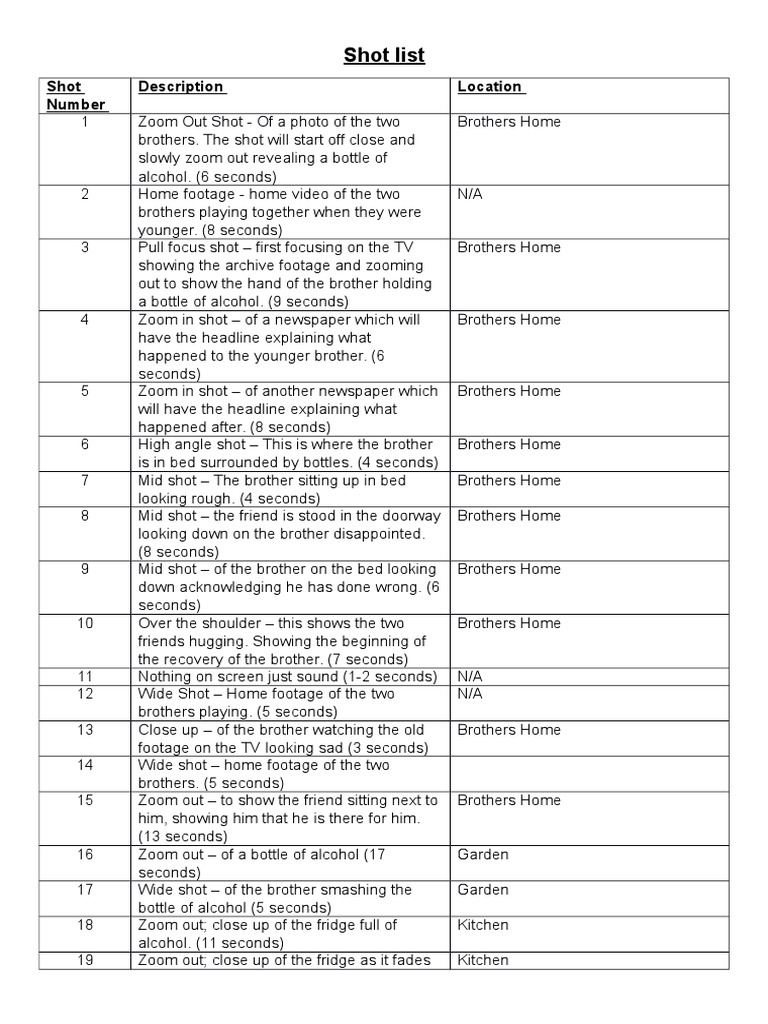 Shot list

| Shot Number | Description | Location |
|---|---|---|
| 1 | Zoom Out Shot - Of a photo of the two brothers. The shot will start off close and slowly zoom out revealing a bottle of alcohol. (6 seconds) | Brothers Home |
| 2 | Home footage - home video of the two brothers playing together when they were younger. (8 seconds) | N/A |
| 3 | Pull focus shot – first focusing on the TV showing the archive footage and zooming out to show the hand of the brother holding a bottle of alcohol. (9 seconds) | Brothers Home |
| 4 | Zoom in shot – of a newspaper which will have the headline explaining what happened to the younger brother. (6 seconds) | Brothers Home |
| 5 | Zoom in shot – of another newspaper which will have the headline explaining what happened after. (8 seconds) | Brothers Home |
| 6 | High angle shot – This is where the brother is in bed surrounded by bottles. (4 seconds) | Brothers Home |
| 7 | Mid shot – The brother sitting up in bed looking rough. (4 seconds) | Brothers Home |
| 8 | Mid shot – the friend is stood in the doorway looking down on the brother disappointed. (8 seconds) | Brothers Home |
| 9 | Mid shot – of the brother on the bed looking down acknowledging he has done wrong. (6 seconds) | Brothers Home |
| 10 | Over the shoulder – this shows the two friends hugging. Showing the beginning of the recovery of the brother. (7 seconds) | Brothers Home |
| 11 | Nothing on screen just sound (1-2 seconds) | N/A |
| 12 | Wide Shot – Home footage of the two brothers playing. (5 seconds) | N/A |
| 13 | Close up – of the brother watching the old footage on the TV looking sad (3 seconds) | Brothers Home |
| 14 | Wide shot – home footage of the two brothers. (5 seconds) | |
| 15 | Zoom out – to show the friend sitting next to him, showing him that he is there for him. (13 seconds) | Brothers Home |
| 16 | Zoom out – of a bottle of alcohol (17 seconds) | Garden |
| 17 | Wide shot – of the brother smashing the bottle of alcohol (5 seconds) | Garden |
| 18 | Zoom out; close up of the fridge full of alcohol. (11 seconds) | Kitchen |
| 19 | Zoom out; close up of the fridge as it fades | Kitchen |